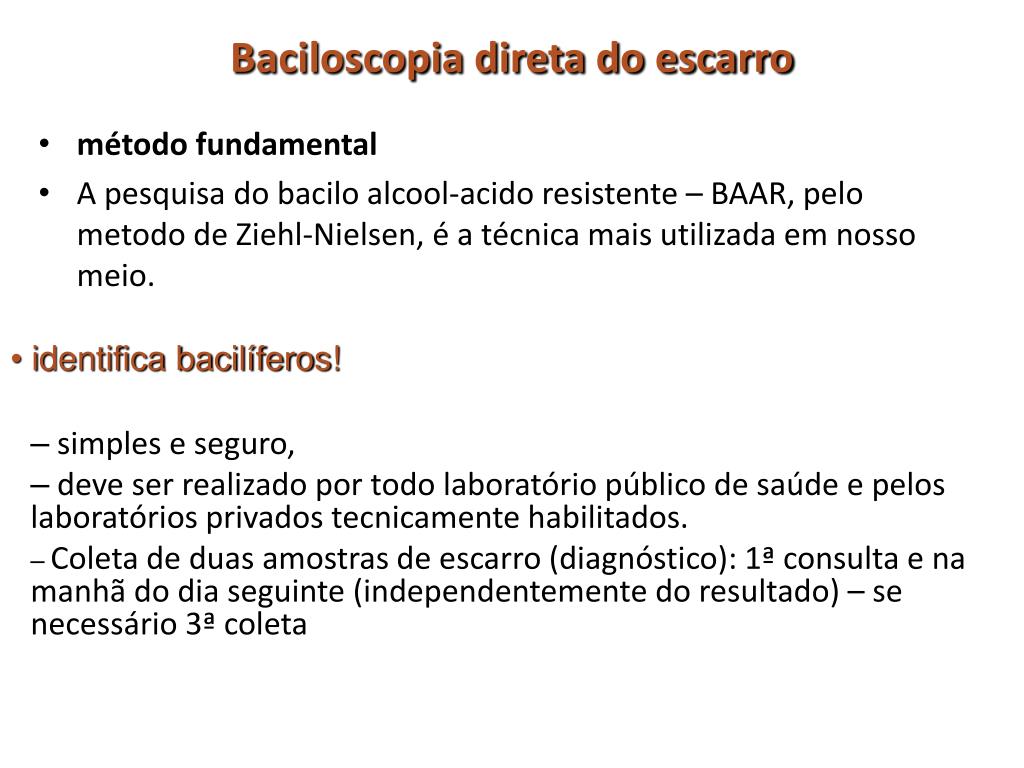 Baciloscopia direta do escarro

• método fundamental

• A pesquisa do bacilo alcool-acido resistente – BAAR, pelo metodo de Ziehl-Nielsen, é a técnica mais utilizada em nosso meio.

• identifica bacilíferos!

– simples e seguro,

– deve ser realizado por todo laboratório público de saúde e pelos laboratórios privados tecnicamente habilitados.

– Coleta de duas amostras de escarro (diagnóstico): 1ª consulta e na manhã do dia seguinte (independentemente do resultado) – se necessário 3ª coleta